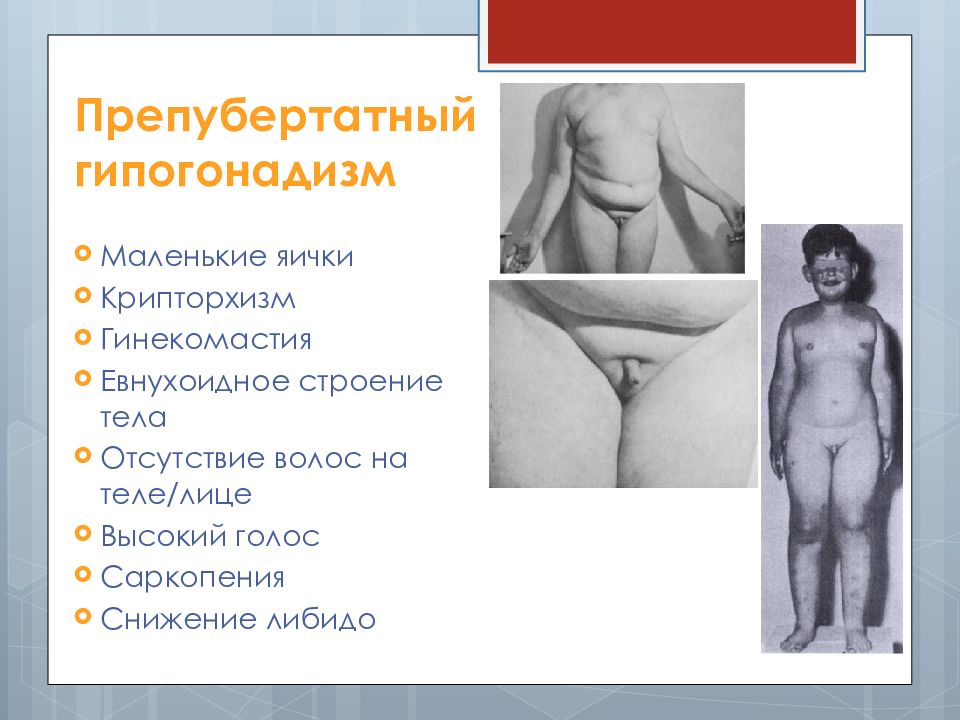 Препубертатный гипогонадизм

Маленькие яички
Крипторхизм
Гинекомастия
Евнухоидное строение тела
Отсутствие волос на теле/лице
Высокий голос
Саркопения
Снижение либидо